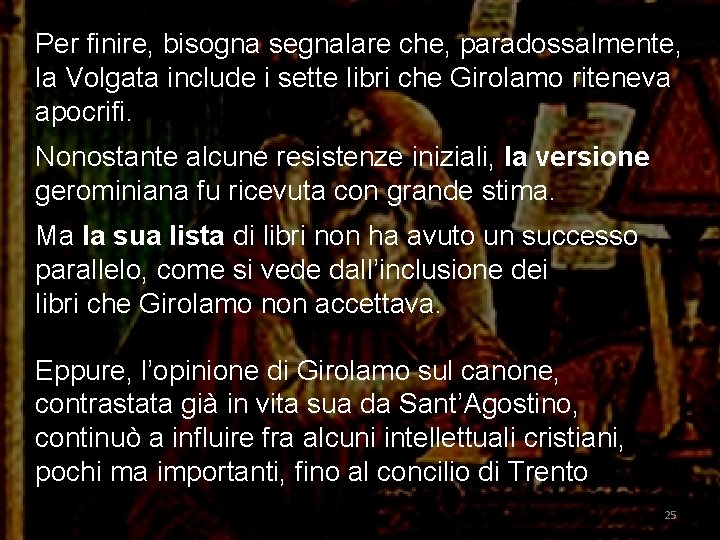 Per finire, bisogna segnalare che, paradossalmente, la Volgata include i sette libri che Girolamo riteneva apocrifi.

Nonostante alcune resistenze iniziali, la versione gerominiana fu ricevuta con grande stima.

Ma la sua lista di libri non ha avuto un successo parallelo, come si vede dall'inclusione dei libri che Girolamo non accettava.

Eppure, l'opinione di Girolamo sul canone, contrastata già in vita sua da Sant'Agostino, continuò a influire fra alcuni intellettuali cristiani, pochi ma importanti, fino al concilio di Trento

25